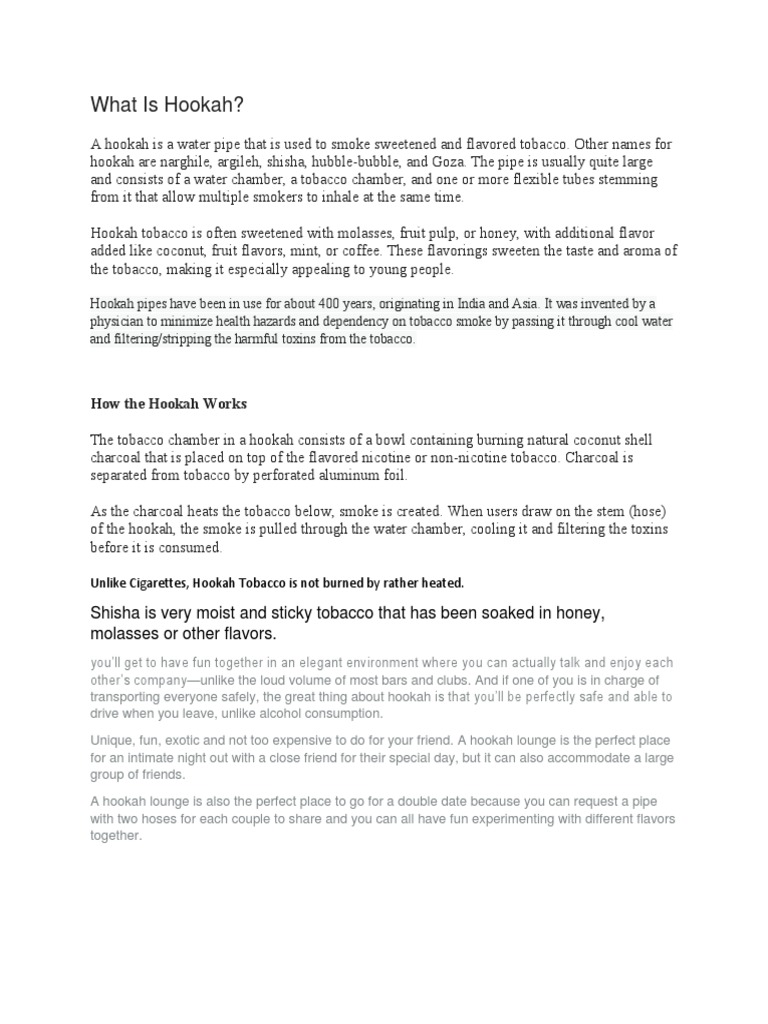 What Is Hookah?

A hookah is a water pipe that is used to smoke sweetened and flavored tobacco. Other names for hookah are narghile, argileh, shisha, hubble-bubble, and Goza. The pipe is usually quite large and consists of a water chamber, a tobacco chamber, and one or more flexible tubes stemming from it that allow multiple smokers to inhale at the same time.

Hookah tobacco is often sweetened with molasses, fruit pulp, or honey, with additional flavor added like coconut, fruit flavors, mint, or coffee. These flavorings sweeten the taste and aroma of the tobacco, making it especially appealing to young people.

Hookah pipes have been in use for about 400 years, originating in India and Asia. It was invented by a physician to minimize health hazards and dependency on tobacco smoke by passing it through cool water and filtering/stripping the harmful toxins from the tobacco.

How the Hookah Works

The tobacco chamber in a hookah consists of a bowl containing burning natural coconut shell charcoal that is placed on top of the flavored nicotine or non-nicotine tobacco. Charcoal is separated from tobacco by perforated aluminum foil.

As the charcoal heats the tobacco below, smoke is created. When users draw on the stem (hose) of the hookah, the smoke is pulled through the water chamber, cooling it and filtering the toxins before it is consumed.

Unlike Cigarettes, Hookah Tobacco is not burned by rather heated.

Shisha is very moist and sticky tobacco that has been soaked in honey, molasses or other flavors.

you'll get to have fun together in an elegant environment where you can actually talk and enjoy each other's company—unlike the loud volume of most bars and clubs. And if one of you is in charge of transporting everyone safely, the great thing about hookah is that you'll be perfectly safe and able to drive when you leave, unlike alcohol consumption.

Unique, fun, exotic and not too expensive to do for your friend. A hookah lounge is the perfect place for an intimate night out with a close friend for their special day, but it can also accommodate a large group of friends.

A hookah lounge is also the perfect place to go for a double date because you can request a pipe with two hoses for each couple to share and you can all have fun experimenting with different flavors together.